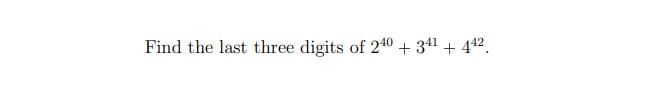 Find the last three digits of $2^{40} + 3^{41} + 4^{42}$.